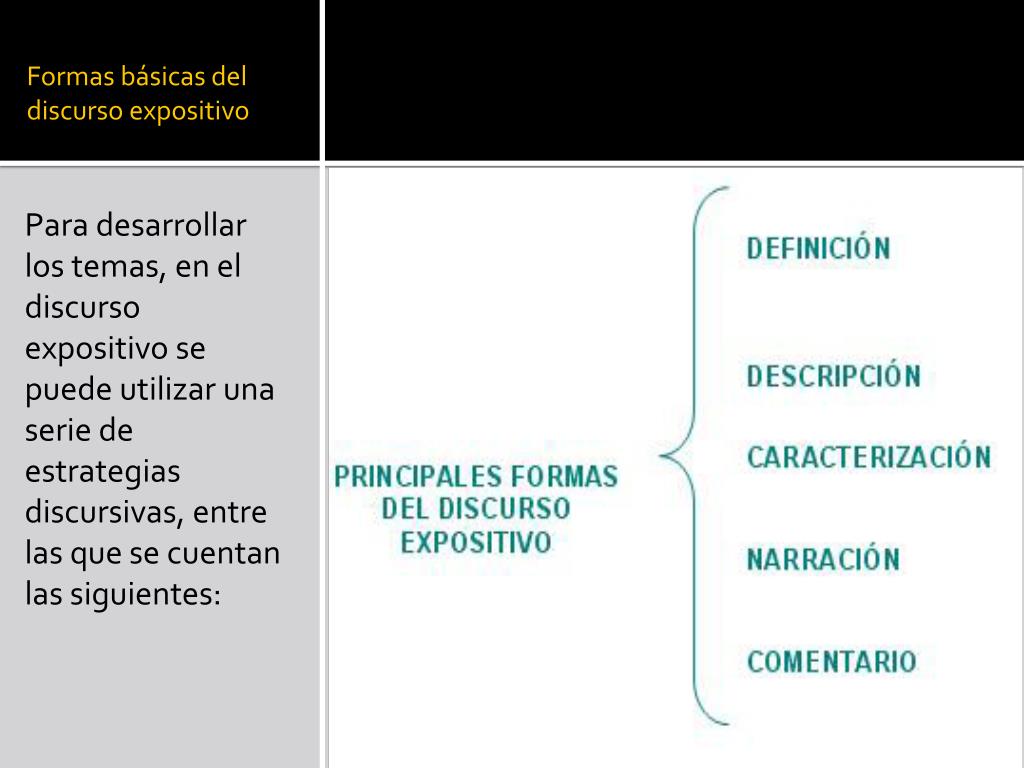 Formas básicas del discurso expositivo

Para desarrollar los temas, en el discurso expositivo se puede utilizar una serie de estrategias discursivas, entre las que se cuentan las siguientes:

PRINCIPALES FORMAS DEL DISCURSO EXPOSITIVO

DEFINICIÓN

DESCRIPCIÓN

CARACTERIZACIÓN

NARRACIÓN

COMENTARIO